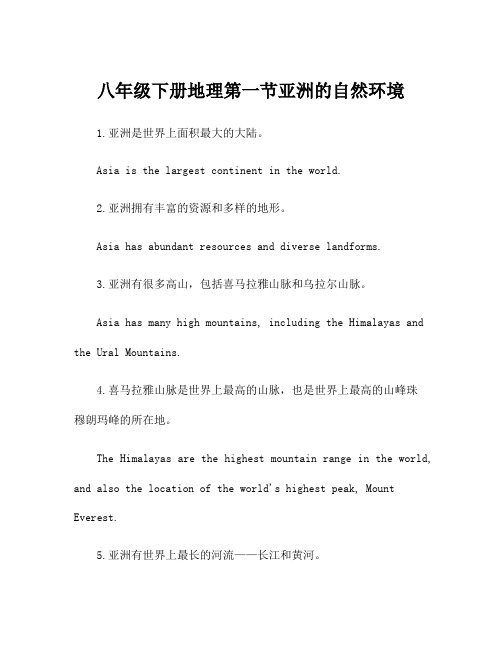 八年级下册地理第一节亚洲的自然环境

1.亚洲是世界上面积最大的大陆。

Asia is the largest continent in the world.

2.亚洲拥有丰富的资源和多样的地形。

Asia has abundant resources and diverse landforms.

3.亚洲有很多高山，包括喜马拉雅山脉和乌拉尔山脉。

Asia has many high mountains, including the Himalayas and the Ural Mountains.

4.喜马拉雅山脉是世界上最高的山脉，也是世界上最高的山峰珠穆朗玛峰的所在地。

The Himalayas are the highest mountain range in the world, and also the location of the world's highest peak, Mount Everest.

5.亚洲有世界上最长的河流——长江和黄河。